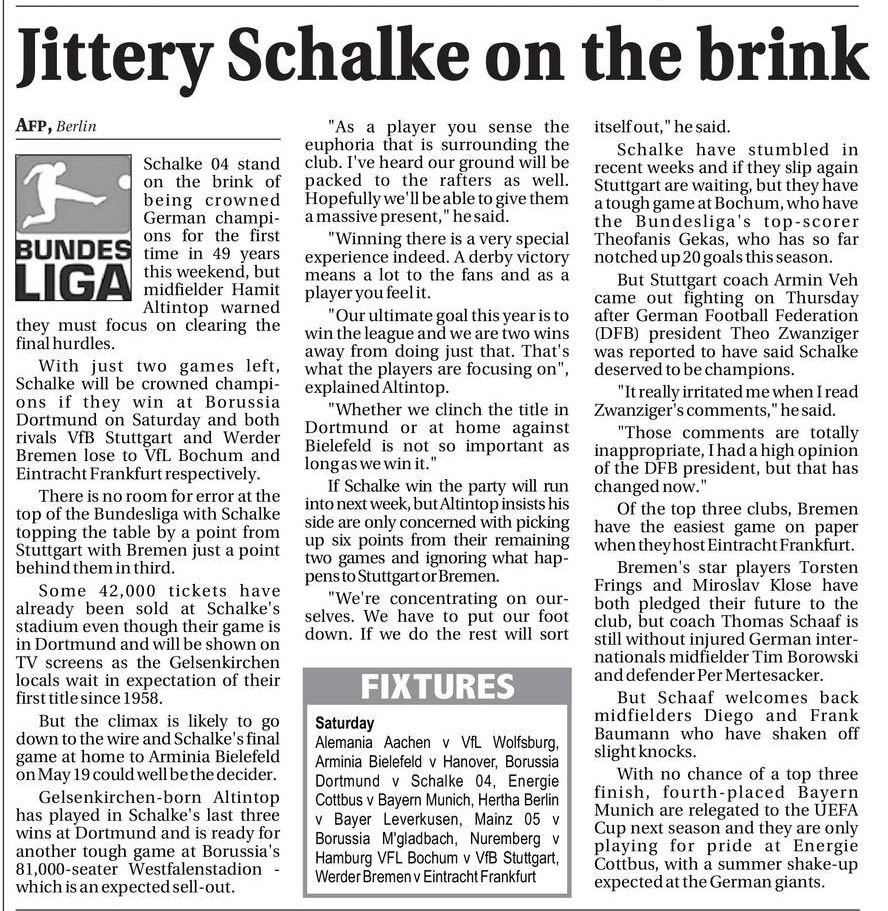 Jittery Schalke on the brink

AFP, Berlin

BUNDES LIGA

Schalke 04 stand on the brink of being crowned German champions for the first time in 49 years this weekend, but midfielder Hamit Altintop warned they must focus on clearing the final hurdles.

With just two games left, Schalke will be crowned champions if they win at Borussia Dortmund on Saturday and both rivals VfB Stuttgart and Werder Bremen lose to VfL Bochum and Eintracht Frankfurt respectively.

There is no room for error at the top of the Bundesliga with Schalke topping the table by a point from Stuttgart with Bremen just a point behind them in third.

Some 42,000 tickets have already been sold at Schalke's stadium even though their game is in Dortmund and will be shown on TV screens as the Gelsenkirchen locals wait in expectation of their first title since 1958.

But the climax is likely to go down to the wire and Schalke's final game at home to Arminia Bielefeld on May 19 could well be the decider.

Gelsenkirchen-born Altintop has played in Schalke's last three wins at Dortmund and is ready for another tough game at Borussia's 81,000-seater Westfalenstadion - which is an expected sell-out.

"As a player you sense the euphoria that is surrounding the club. I've heard our ground will be packed to the rafters as well. Hopefully we'll be able to give them a massive present," he said.

"Winning there is a very special experience indeed. A derby victory means a lot to the fans and as a player you feel it.

"Our ultimate goal this year is to win the league and we are two wins away from doing just that. That's what the players are focusing on", explained Altintop.

"Whether we clinch the title in Dortmund or at home against Bielefeld is not so important as long as we win it."

If Schalke win the party will run into next week, but Altintop insists his side are only concerned with picking up six points from their remaining two games and ignoring what happens to Stuttgart or Bremen.

"We're concentrating on ourselves. We have to put our foot down. If we do the rest will sort itself out," he said.

Schalke have stumbled in recent weeks and if they slip again Stuttgart are waiting, but they have a tough game at Bochum, who have the Bundesliga's top-scorer Theofanis Gekas, who has so far notched up 20 goals this season.

But Stuttgart coach Armin Veh came out fighting on Thursday after German Football Federation (DFB) president Theo Zwanziger was reported to have said Schalke deserved to be champions.

"It really irritated me when I read Zwanziger's comments," he said.

"Those comments are totally inappropriate, I had a high opinion of the DFB president, but that has changed now."

Of the top three clubs, Bremen have the easiest game on paper when they host Eintracht Frankfurt.

Bremen's star players Torsten Frings and Miroslav Klose have both pledged their future to the club, but coach Thomas Schaaf is still without injured German internationals midfielder Tim Borowski and defender Per Mertesacker.

But Schaaf welcomes back midfielders Diego and Frank Baumann who have shaken off slight knocks.

With no chance of a top three finish, fourth-placed Bayern Munich are relegated to the UEFA Cup next season and they are only playing for pride at Energie Cottbus, with a summer shake-up expected at the German giants.

FIXTURES

Saturday
Alemania Aachen v VfL Wolfsburg, Arminia Bielefeld v Hanover, Borussia Dortmund v Schalke 04, Energie Cottbus v Bayern Munich, Hertha Berlin v Bayer Leverkusen, Mainz 05 v Borussia M'gladbach, Nuremberg v Hamburg VFL Bochum v VfB Stuttgart, Werder Bremen v Eintracht Frankfurt